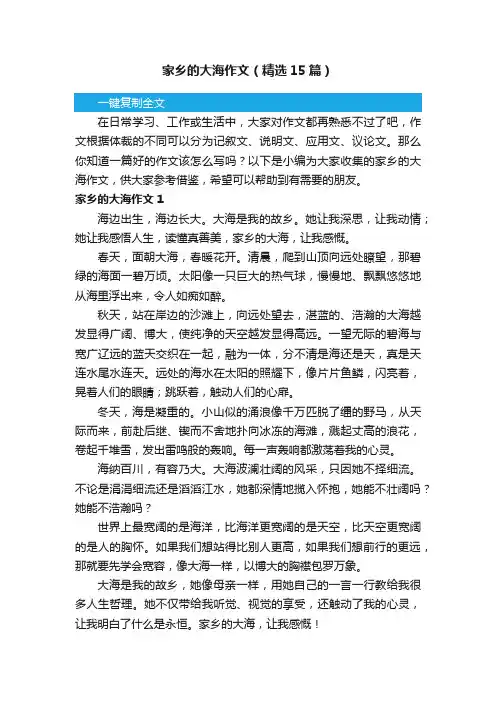 家乡的大海作文（精选15篇）

一键复制全文

在日常学习、工作或生活中，大家对作文都再熟悉不过了吧，作文根据体裁的不同可以分为记叙文、说明文、应用文、议论文。那么你知道一篇好的作文该怎么写吗？以下是小编为大家收集的家乡的大海作文，供大家参考借鉴，希望可以帮助到有需要的朋友。

家乡的大海作文1

海边出生，海边长大。大海是我的故乡。她让我深思，让我动情；她让我感悟人生，读懂真善美，家乡的大海，让我感慨。

春天，面朝大海，春暖花开。清晨，爬到山顶向远处瞭望，那碧绿的海面一碧万顷。太阳像一只巨大的热气球，慢慢地、飘飘悠悠地从海里浮出来，令人如痴如醉。

秋天，站在岸边的沙滩上，向远处望去，湛蓝的、浩瀚的大海越发显得广阔、博大，使纯净的天空越发显得高远。一望无际的碧海与宽广辽远的蓝天交织在一起，融为一体，分不清是海还是天，真是天连水尾水连天。远处的海水在太阳的照耀下，像片片鱼鳞，闪亮着，晃着人们的眼睛；跳跃着，触动人们的心扉。

冬天，海是凝重的。小山似的涌浪像千万匹脱了缰的野马，从天际而来，前赴后继、锲而不舍地扑向冰冻的海滩，溅起丈高的浪花，卷起千堆雪，发出雷鸣般的轰响。每一声轰响都激荡着我的心灵。

海纳百川，有容乃大。大海波澜壮阔的风采，只因她不择细流。不论是涓涓细流还是滔滔江水，她都深情地揽入怀抱，她能不壮阔吗？她能不浩瀚吗？

世界上最宽阔的是海洋，比海洋更宽阔的是天空，比天空更宽阔的是人的胸怀。如果我们想站得比别人更高，如果我们想前行的更远，那就要先学会宽容，像大海一样，以博大的胸襟包罗万象。

大海是我的故乡，她像母亲一样，用她自己的一言一行教给我很多人生哲理。她不仅带给我听觉、视觉的享受，还触动了我的心灵，让我明白了什么是永恒。家乡的大海，让我感慨！